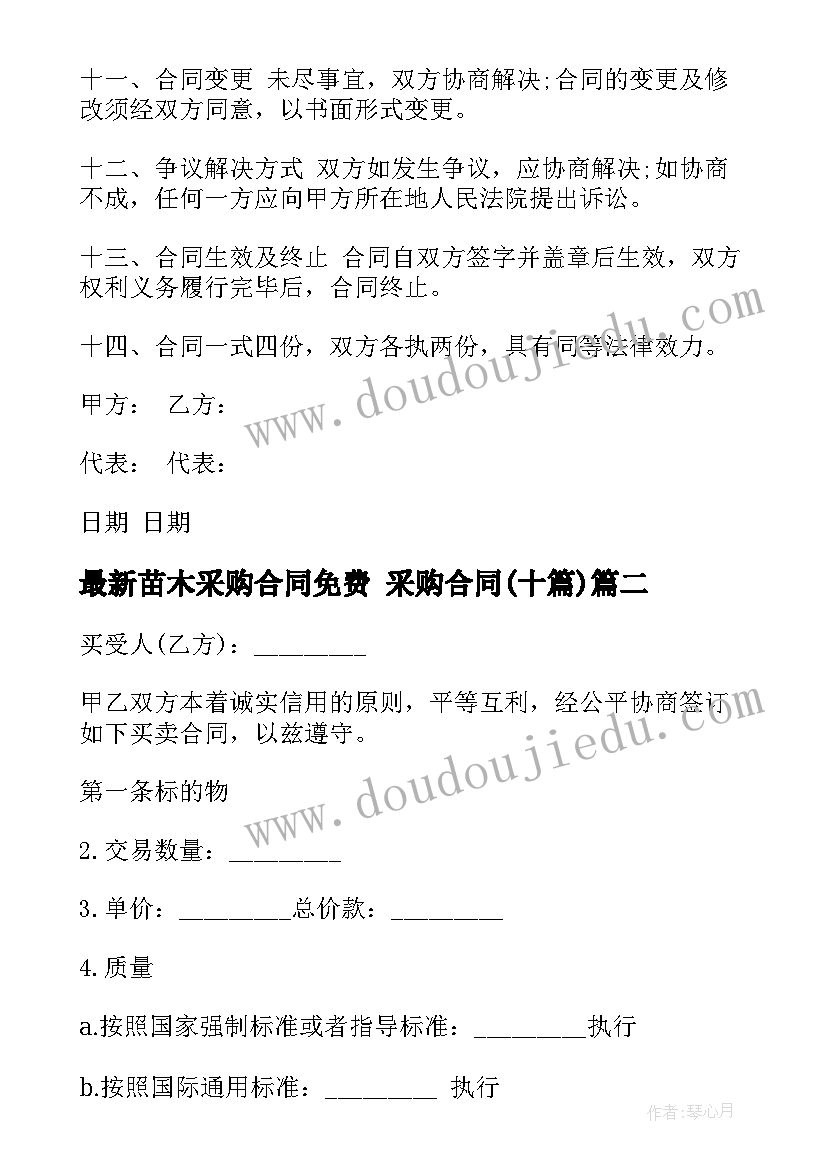 十一、合同变更 未尽事宜，双方协商解决;合同的变更及修改须经双方同意，以书面形式变更。

十二、争议解决方式 双方如发生争议，应协商解决;如协商不成，任何一方应向甲方所在地人民法院提出诉讼。

十三、合同生效及终止 合同自双方签字并盖章后生效，双方权利义务履行完毕后，合同终止。

十四、合同一式四份，双方各执两份，具有同等法律效力。

甲方： 乙方：

代表： 代表：

日期 日期

最新苗木采购合同免费 采购合同(十篇)篇二

买受人(乙方)：________

甲乙双方本着诚实信用的原则，平等互利，经公平协商签订如下买卖合同，以兹遵守。

第一条标的物

2.交易数量：________

3.单价：________总价款：________

4.质量

a.按照国家强制标准或者指导标准：________执行

b.按照国际通用标准：________ 执行

www.doudoujiedu.com

www.doudoujiedu.com

作者：琴心月